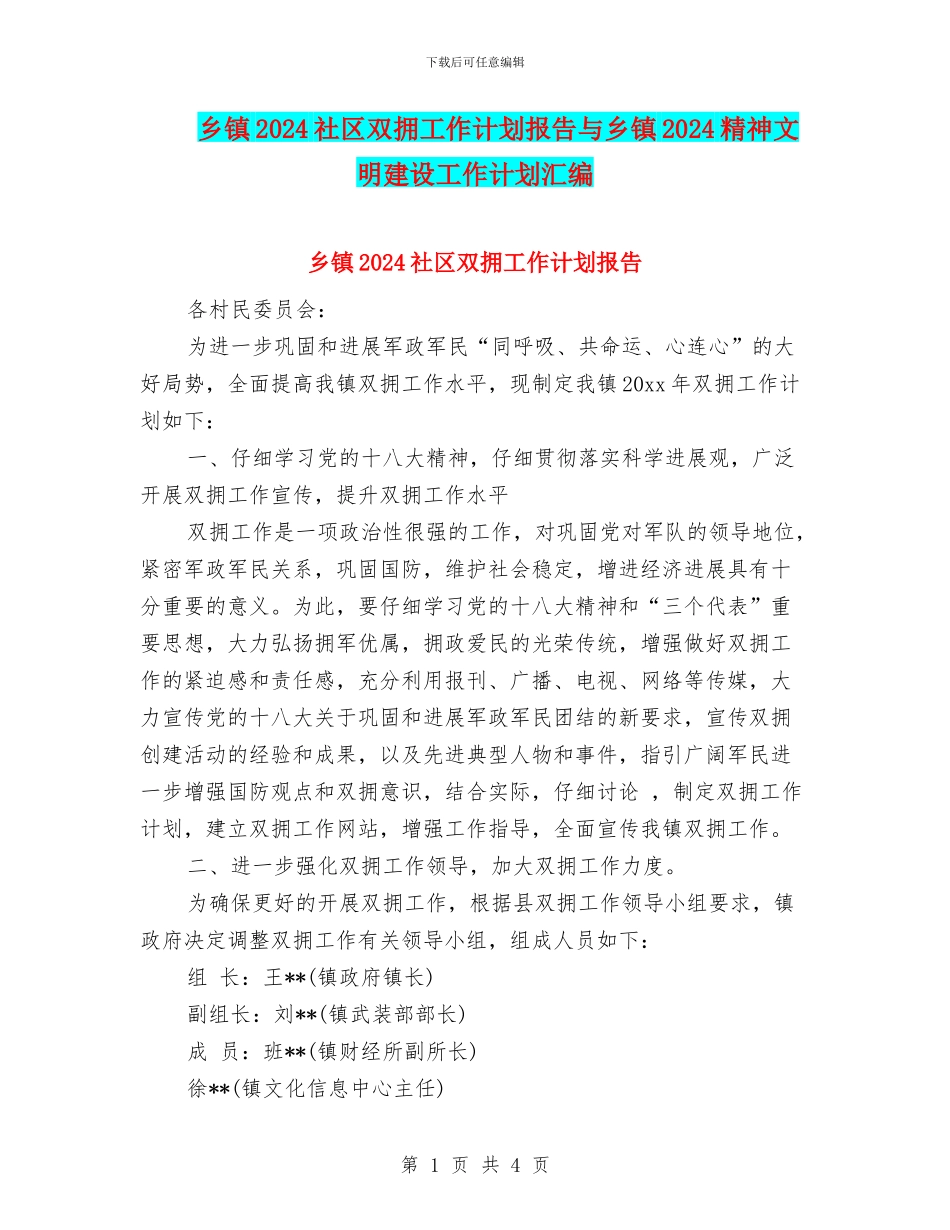 下载后可任意编辑

乡镇2024社区双拥工作计划报告与乡镇2024精神文明建设工作计划汇编

乡镇2024社区双拥工作计划报告

各村民委员会：

为进一步巩固和进展军政军民“同呼吸、共命运、心连心”的大好局势，全面提高我镇双拥工作水平，现制定我镇20xx年双拥工作计划如下：

一、仔细学习党的十八大精神，仔细贯彻落实科学进展观，广泛开展双拥工作宣传，提升双拥工作水平

双拥工作是一项政治性很强的工作，对巩固党对军队的领导地位，紧密军政军民关系，巩固国防，维护社会稳定，增进经济进展具有十分重要的意义。为此，要仔细学习党的十八大精神和“三个代表”重要思想，大力弘扬拥军优属，拥政爱民的光荣传统，增强做好双拥工作的紧迫感和责任感，充分利用报刊、广播、电视、网络等传媒，大力宣传党的十八大关于巩固和进展军政军民团结的新要求，宣传双拥创建活动的经验和成果，以及先进典型人物和事件，指引广阔军民进一步增强国防观点和双拥意识，结合实际，仔细讨论 ，制定双拥工作计划，建立双拥工作网站，增强工作指导，全面宣传我镇双拥工作。

二、进一步强化双拥工作领导，加大双拥工作力度。

为确保更好的开展双拥工作，根据县双拥工作领导小组要求，镇政府决定调整双拥工作有关领导小组，组成人员如下：

组 长：王**(镇政府镇长)

副组长：刘**(镇武装部部长)

成 员：班**(镇财经所副所长)

徐**(镇文化信息中心主任)

第 1 页 共 4 页